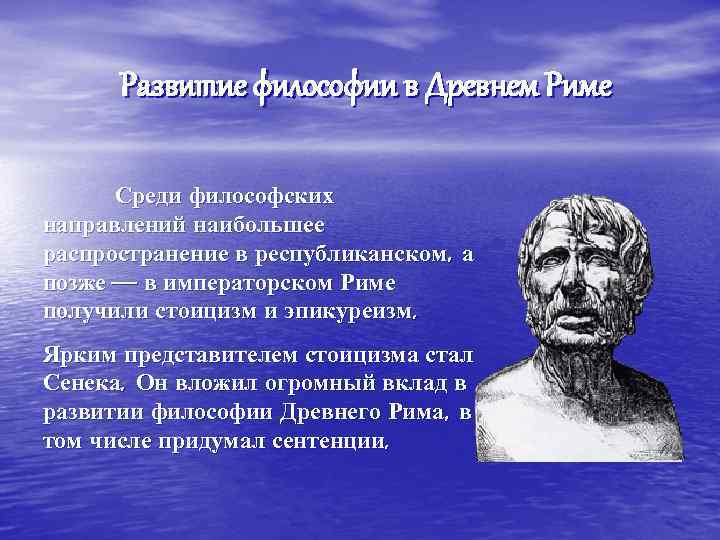 Развитие философии в Древнем Риме

Среди философских направлений наибольшее распространение в республиканском, а позже — в императорском Риме получили стоицизм и эпикуреизм.

Ярким представителем стоицизма стал Сенека. Он вложил огромный вклад в развитии философии Древнего Рима, в том числе придумал сентенции.